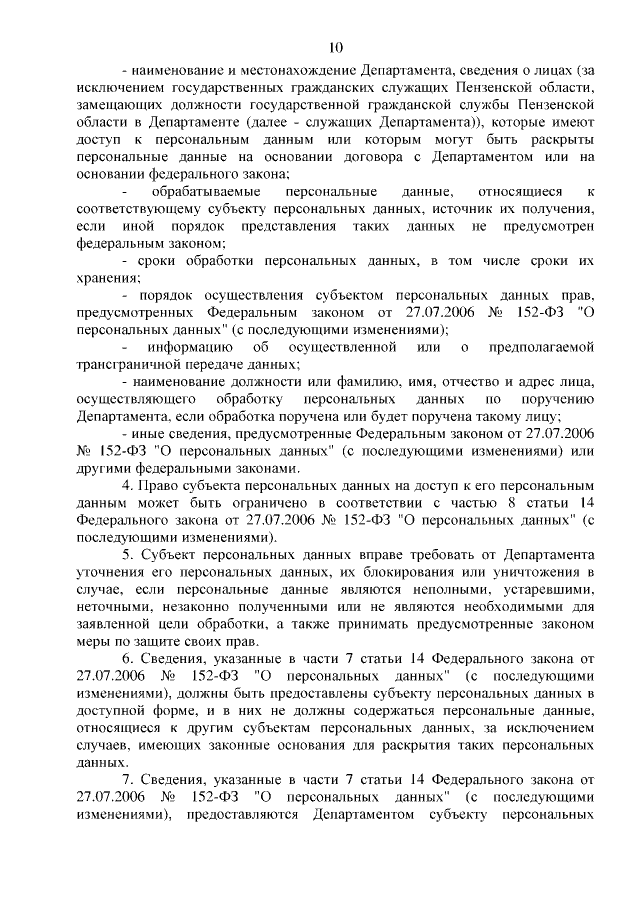 10

- наименование и местонахождение Департамента, сведения о лицах (за исключением государственных гражданских служащих Пензенской области, замещающих должности государственной гражданской службы Пензенской области в Департаменте (далее - служащих Департамента)), которые имеют доступ к персональным данным или которым могут быть раскрыты персональные данные на основании договора с Департаментом или на основании федерального закона;

- обрабатываемые персональные данные, относящиеся к соответствующему субъекту персональных данных, источник их получения, если иной порядок представления таких данных не предусмотрен федеральным законом;

- сроки обработки персональных данных, в том числе сроки их хранения;

- порядок осуществления субъектом персональных данных прав, предусмотренных Федеральным законом от 27.07.2006 № 152-ФЗ "О персональных данных" (с последующими изменениями);

- информацию об осуществленной или о предполагаемой трансграничной передаче данных;

- наименование должности или фамилию, имя, отчество и адрес лица, осуществляющего обработку персональных данных по поручению Департамента, если обработка поручена или будет поручена такому лицу;

- иные сведения, предусмотренные Федеральным законом от 27.07.2006 № 152-ФЗ "О персональных данных" (с последующими изменениями) или другими федеральными законами.

4. Право субъекта персональных данных на доступ к его персональным данным может быть ограничено в соответствии с частью 8 статьи 14 Федерального закона от 27.07.2006 № 152-ФЗ "О персональных данных" (с последующими изменениями).

5. Субъект персональных данных вправе требовать от Департамента уточнения его персональных данных, их блокирования или уничтожения в случае, если персональные данные являются неполными, устаревшими, неточными, незаконно полученными или не являются необходимыми для заявленной цели обработки, а также принимать предусмотренные законом меры по защите своих прав.

6. Сведения, указанные в части 7 статьи 14 Федерального закона от 27.07.2006 № 152-ФЗ "О персональных данных" (с последующими изменениями), должны быть предоставлены субъекту персональных данных в доступной форме, и в них не должны содержаться персональные данные, относящиеся к другим субъектам персональных данных, за исключением случаев, имеющих законные основания для раскрытия таких персональных данных.

7. Сведения, указанные в части 7 статьи 14 Федерального закона от 27.07.2006 № 152-ФЗ "О персональных данных" (с последующими изменениями), предоставляются Департаментом субъекту персональных